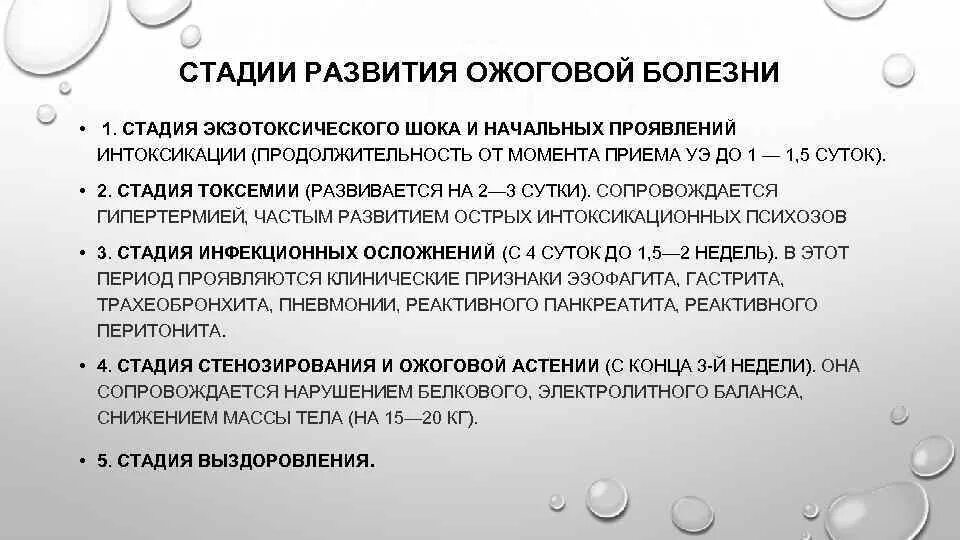 СТАДИИ РАЗВИТИЯ ОЖОГОВОЙ БОЛЕЗНИ

• 1. СТАДИЯ ЭКЗОТОКСИЧЕСКОГО ШОКА И НАЧАЛЬНЫХ ПРОЯВЛЕНИЙ ИНТОКСИКАЦИИ (ПРОДОЛЖИТЕЛЬНОСТЬ ОТ МОМЕНТА ПРИЕМА УЭ ДО 1 — 1,5 СУТОК).

• 2. СТАДИЯ ТОКСЕМИИ (РАЗВИВАЕТСЯ НА 2—3 СУТКИ). СОПРОВОЖДАЕТСЯ ГИПЕРТЕРМИЕЙ, ЧАСТЫМ РАЗВИТИЕМ ОСТРЫХ ИНТОКСИКАЦИОННЫХ ПСИХОЗОВ

• 3. СТАДИЯ ИНФЕКЦИОННЫХ ОСЛОЖНЕНИЙ (С 4 СУТОК ДО 1,5—2 НЕДЕЛЬ). В ЭТОТ ПЕРИОД ПРОЯВЛЯЮТСЯ КЛИНИЧЕСКИЕ ПРИЗНАКИ ЭЗОФАГИТА, ГАСТРИТА, ТРАХЕОБРОНХИТА, ПНЕВМОНИИ, РЕАКТИВНОГО ПАНКРЕАТИТА, РЕАКТИВНОГО ПЕРИТОНИТА.

• 4. СТАДИЯ СТЕНОЗИРОВАНИЯ И ОЖОГОВОЙ АСТЕНИИ (С КОНЦА 3-Й НЕДЕЛИ). ОНА СОПРОВОЖДАЕТСЯ НАРУШЕНИЕМ БЕЛКОВОГО, ЭЛЕКТРОЛИТНОГО БАЛАНСА, СНИЖЕНИЕМ МАССЫ ТЕЛА (НА 15—20 КГ).

• 5. СТАДИЯ ВЫЗДОРОВЛЕНИЯ.